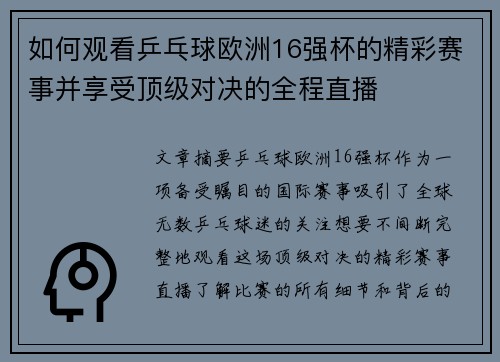 如何观看乒乓球欧洲16强杯的精彩赛事并享受顶级对决的全程直播

文章摘要乒乓球欧洲16强杯作为一项备受瞩目的国际赛事吸引了全球无数乒乓球迷的关注想要不间断完整地观看这场顶级对决的精彩赛事直播了解比赛的所有细节和背后的